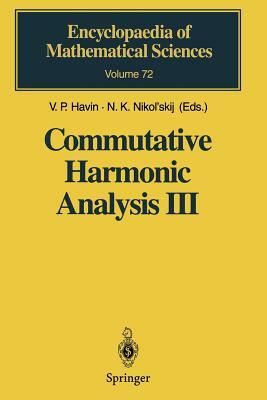 Encyclopaedia of Mathematical Sciences
Volume 72

V. P. Havin · N. K. Nikol'skij (Eds.)

Commutative Harmonic Analysis III

Springer